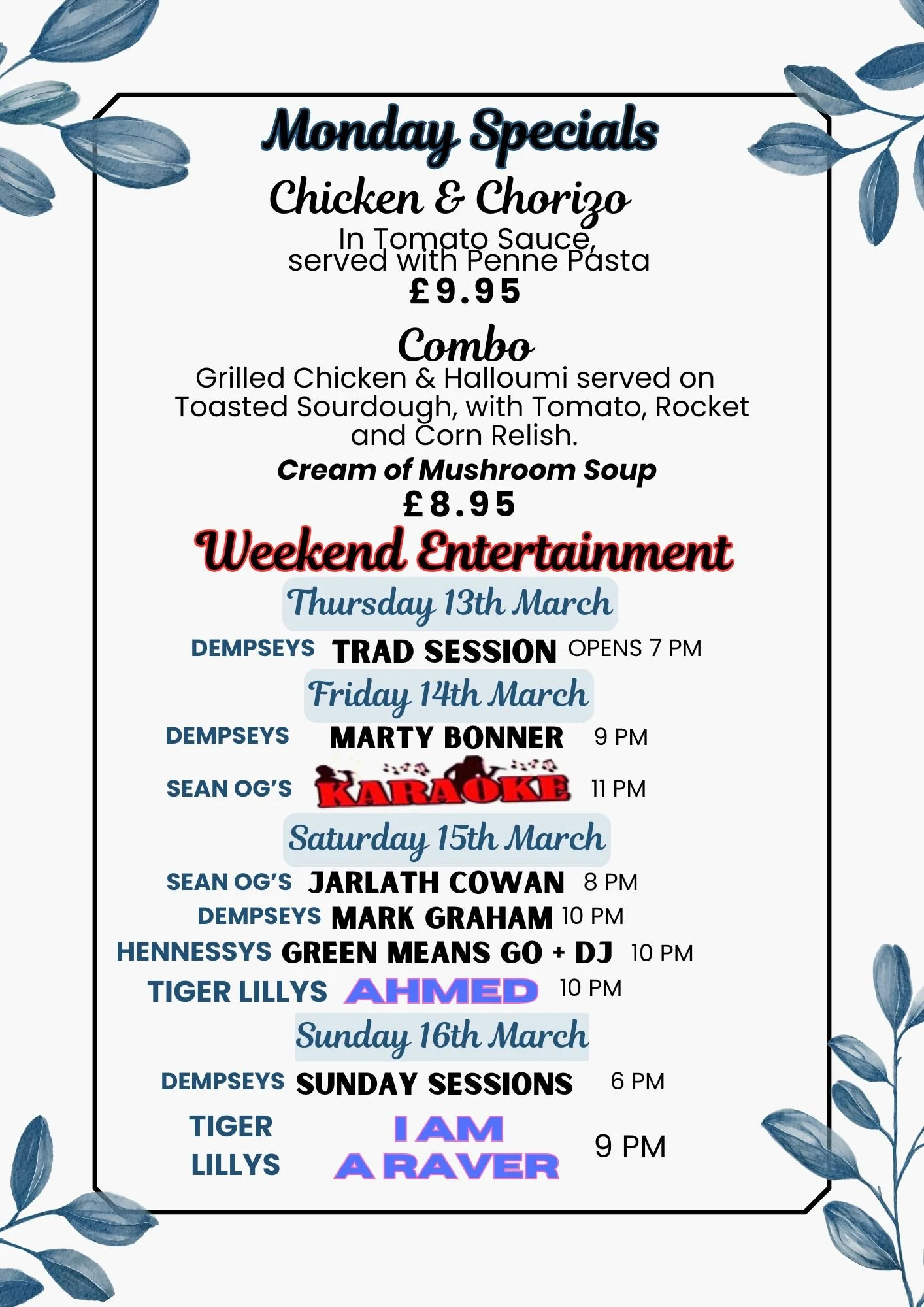 Monday Specials

Chicken & Chorizo

In Tomato Sauce, served with Penne Pasta

£9.95

Combo

Grilled Chicken & Halloumi served on Toasted Sourdough, with Tomato, Rocket and Corn Relish.

Cream of Mushroom Soup

£8.95

Weekend Entertainment

Thursday 13th March

DEMPSEYS TRAD SESSION OPENS 7 PM

Friday 14th March

DEMPSEYS MARTY BONNER 9 PM

SEAN OG'S KARAOKE 11 PM

Saturday 15th March

SEAN OG'S JARLATH COWAN 8 PM

DEMPSEYS MARK GRAHAM 10 PM

HENNESSYS GREEN MEANS GO + DJ 10 PM

TIGER LILLYS AHMED 10 PM

Sunday 16th March

DEMPSEYS SUNDAY SESSIONS 6 PM

TIGER LILLYS I AM A RAVER 9 PM